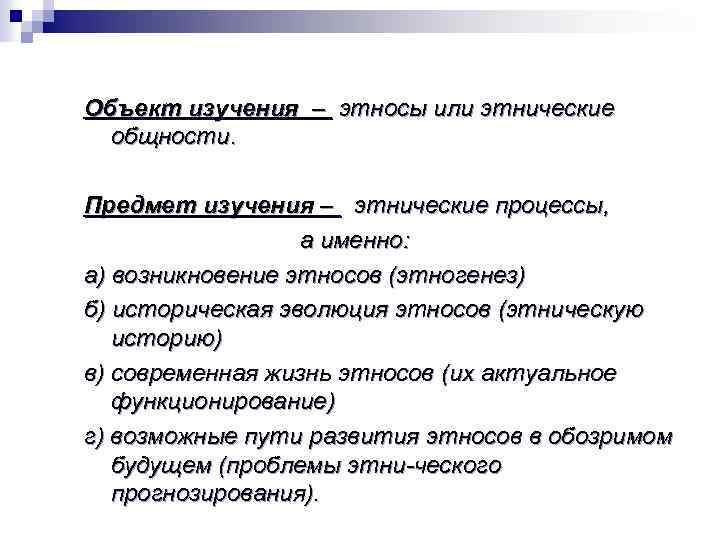 Объект изучения – этносы или этнические общности.

Предмет изучения – этнические процессы,

а именно:

а) возникновение этносов (этногенез)

б) историческая эволюция этносов (этническую историю)

в) современная жизнь этносов (их актуальное функционирование)

г) возможные пути развития этносов в обозримом будущем (проблемы этни-ческого прогнозирования).